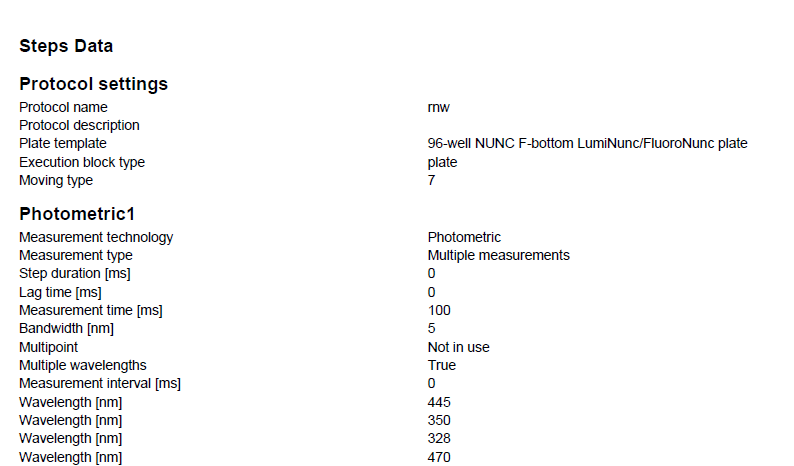 Steps Data

Protocol settings

Protocol name rnw
Protocol description
Plate template 96-well NUNC F-bottom LumiNunc/FluoroNunc plate
Execution block type plate
Moving type 7

Photometric1

Measurement technology Photometric
Measurement type Multiple measurements
Step duration [ms] 0
Lag time [ms] 0
Measurement time [ms] 100
Bandwidth [nm] 5
Multipoint Not in use
Multiple wavelengths True
Measurement interval [ms] 0
Wavelength [nm] 445
Wavelength [nm] 350
Wavelength [nm] 328
Wavelength [nm] 470